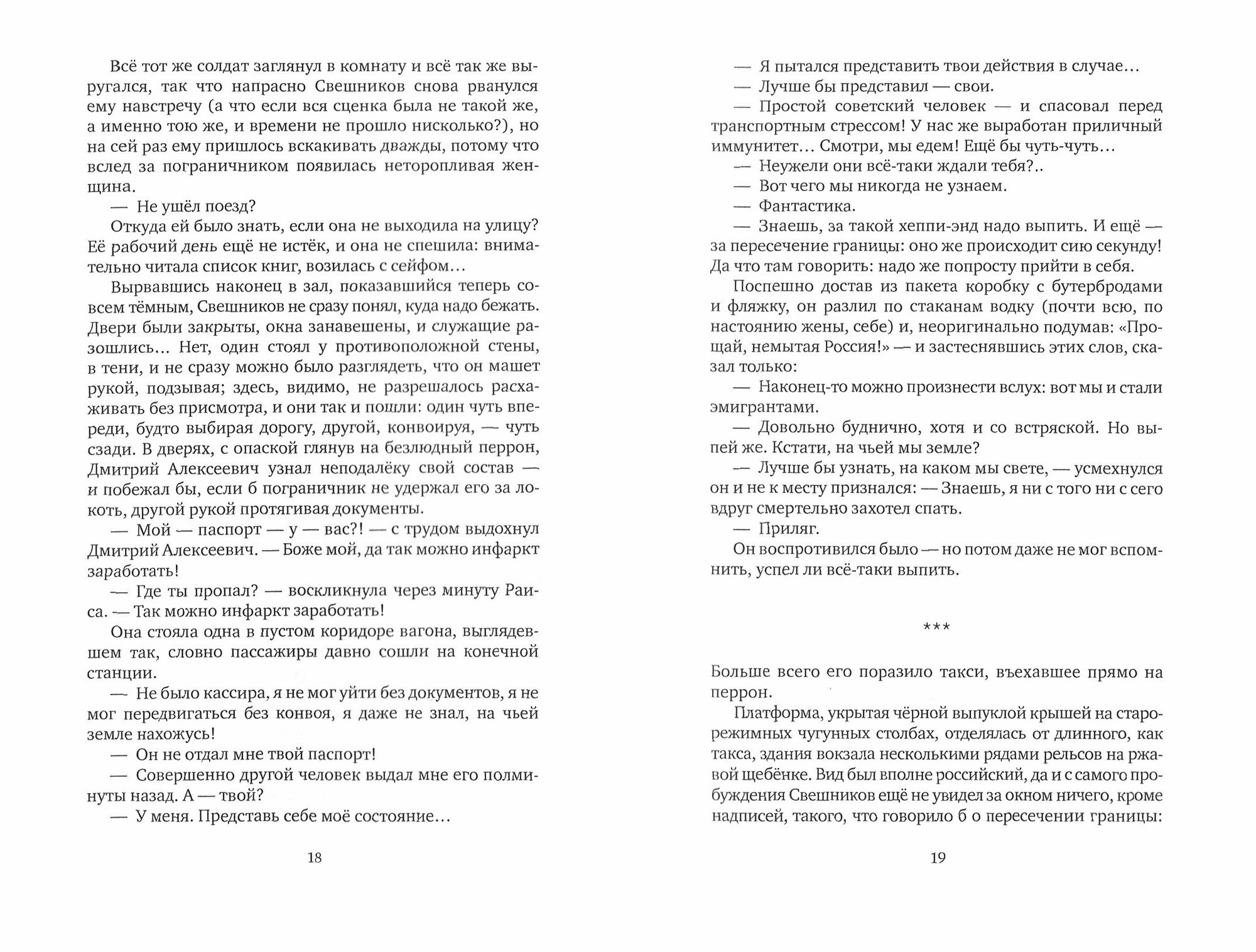 Всё тот же солдат заглянул в комнату и всё так же выругался, так что напрасно Свешников снова рванулся ему навстречу (а что если вся сценка была не такой же, а именно тою же, и времени не прошло нисколько?), но на сей раз ему пришлось вскакивать дважды, потому что вслед за пограничником появилась неторопливая женщина.

— Не ушёл поезд?

Откуда ей было знать, если она не выходила на улицу? Её рабочий день ещё не истёк, и она не спешила: внимательно читала список книг, возилась с сейфом...

Вырвавшись наконец в зал, показавшийся теперь совсем тёмным, Свешников не сразу понял, куда надо бежать. Двери были закрыты, окна занавешены, и служащие разошлись... Нет, один стоял у противоположной стены, в тени, и не сразу можно было разглядеть, что он машет рукой, подзывая; здесь, видимо, не разрешалось расхаживать без присмотра, и они так и пошли: один чуть впереди, будто выбирая дорогу, другой, конвоируя, — чуть сзади. В дверях, с опаской глянув на безлюдный перрон, Дмитрий Алексеевич узнал неподалёку свой состав — и побежал бы, если б пограничник не удержал его за локоть, другой рукой протягивая документы.

— Мой — паспорт — у — вас?! — с трудом выдохнул Дмитрий Алексеевич. — Боже мой, да так можно инфаркт заработать!

— Где ты пропал? — воскликнула через минуту Раиса. — Так можно инфаркт заработать!

Она стояла одна в пустом коридоре вагона, выглядевшем так, словно пассажиры давно сошли на конечной станции.

— Не было кассира, я не мог уйти без документов, я не мог передвигаться без конвоя, я даже не знал, на чьей земле нахожусь!

— Он не отдал мне твой паспорт!

— Совершенно другой человек выдал мне его полминуты назад. А — твой?

— У меня. Представь себе моё состояние...

18

— Я пытался представить твои действия в случае...

— Лучше бы представил — свои.

— Простой советский человек — и спасовал перед транспортным стрессом! У нас же выработан приличный иммунитет... Смотри, мы едем! Ещё бы чуть-чуть...

— Неужели они всё-таки ждали тебя?..

— Вот чего мы никогда не узнаем.

— Фантастика.

— Знаешь, за такой хеппи-энд надо выпить. И ещё — за пересечение границы: оно же происходит сию секунду! Да что там говорить: надо же попросту прийти в себя.

Поспешно достав из пакета коробку с бутербродами и фляжку, он разлил по стаканам водку (почти всю, по настоянию жены, себе) и, неоригинально подумав: «Прощай, немытая Россия!» — и застеснявшись этих слов, сказал только:

— Наконец-то можно произнести вслух: вот мы и стали эмигрантами.

— Довольно буднично, хотя и со встряской. Но выпей же. Кстати, на чьей мы земле?

— Лучше бы узнать, на каком мы свете, — усмехнулся он и не к месту признался: — Знаешь, я ни с того ни с сего вдруг смертельно захотел спать.

— Приляг.

Он воспротивился было — но потом даже не мог вспомнить, успел ли всё-таки выпить.

***

Больше всего его поразило такси, въехавшее прямо на перрон.

Платформа, укрытая чёрной выпуклой крышей на старорежимных чугунных столбах, отделялась от длинного, как такса, здания вокзала несколькими рядами рельсов на ржавой щебёнке. Вид был вполне российский, да и с самого пробуждения Свешников ещё не увидел за окном ничего, кроме надписей, такого, что говорило б о пересечении границы:

19